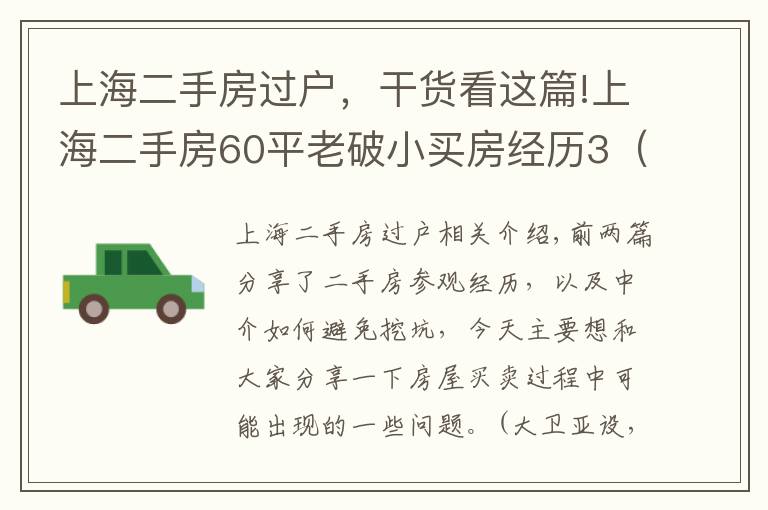 上海二手房过户，干货看这篇!上海二手房60平老破小买房经历3（

上海二手房过户相关介绍，前两篇分享了二手房参观经历，以及中介如何避免挖坑，今天主要想和大家分享一下房屋买卖过程中可能出现的一些问题。（大卫亚设，